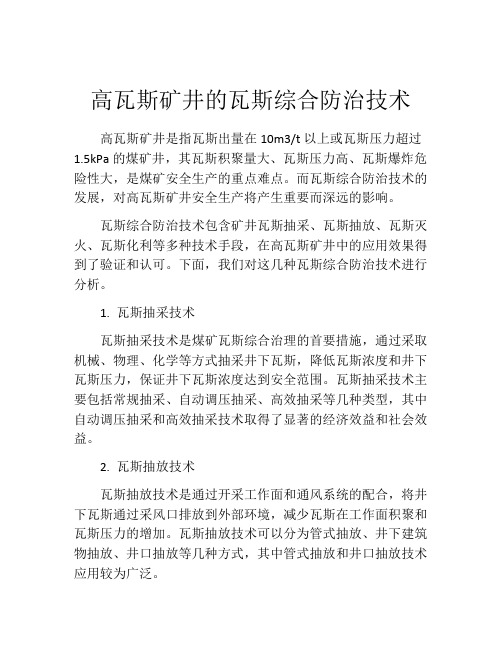 高瓦斯矿井的瓦斯综合防治技术

高瓦斯矿井是指瓦斯出量在 10m3/t 以上或瓦斯压力超过 1.5kPa 的煤矿井，其瓦斯积聚量大、瓦斯压力高、瓦斯爆炸危险性大，是煤矿安全生产的重点难点。而瓦斯综合防治技术的发展，对高瓦斯矿井安全生产将产生重要而深远的影响。

瓦斯综合防治技术包含矿井瓦斯抽采、瓦斯抽放、瓦斯灭火、瓦斯化利等多种技术手段，在高瓦斯矿井中的应用效果得到了验证和认可。下面，我们对这几种瓦斯综合防治技术进行分析。

1. 瓦斯抽采技术

瓦斯抽采技术是煤矿瓦斯综合治理的首要措施，通过采取机械、物理、化学等方式抽采井下瓦斯，降低瓦斯浓度和井下瓦斯压力，保证井下瓦斯浓度达到安全范围。瓦斯抽采技术主要包括常规抽采、自动调压抽采、高效抽采等几种类型，其中自动调压抽采和高效抽采技术取得了显著的经济效益和社会效益。

2. 瓦斯抽放技术

瓦斯抽放技术是通过开采工作面和通风系统的配合，将井下瓦斯通过采风口排放到外部环境，减少瓦斯在工作面积聚和瓦斯压力的增加。瓦斯抽放技术可以分为管式抽放、井下建筑物抽放、井口抽放等几种方式，其中管式抽放和井口抽放技术应用较为广泛。